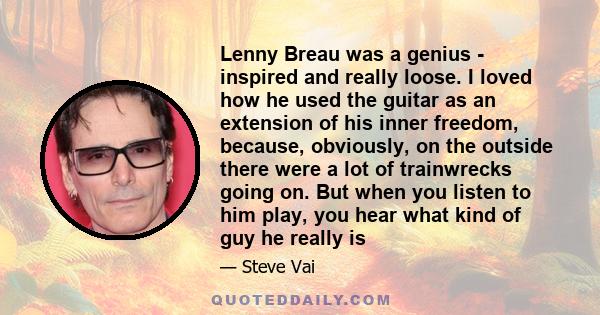 Lenny Breau was a genius - inspired and really loose. I loved how he used the guitar as an extension of his inner freedom, because, obviously, on the outside there were a lot of trainwrecks going on. But when you listen to him play, you hear what kind of guy he really is

— Steve Vai

QUOTEDDAILY.COM